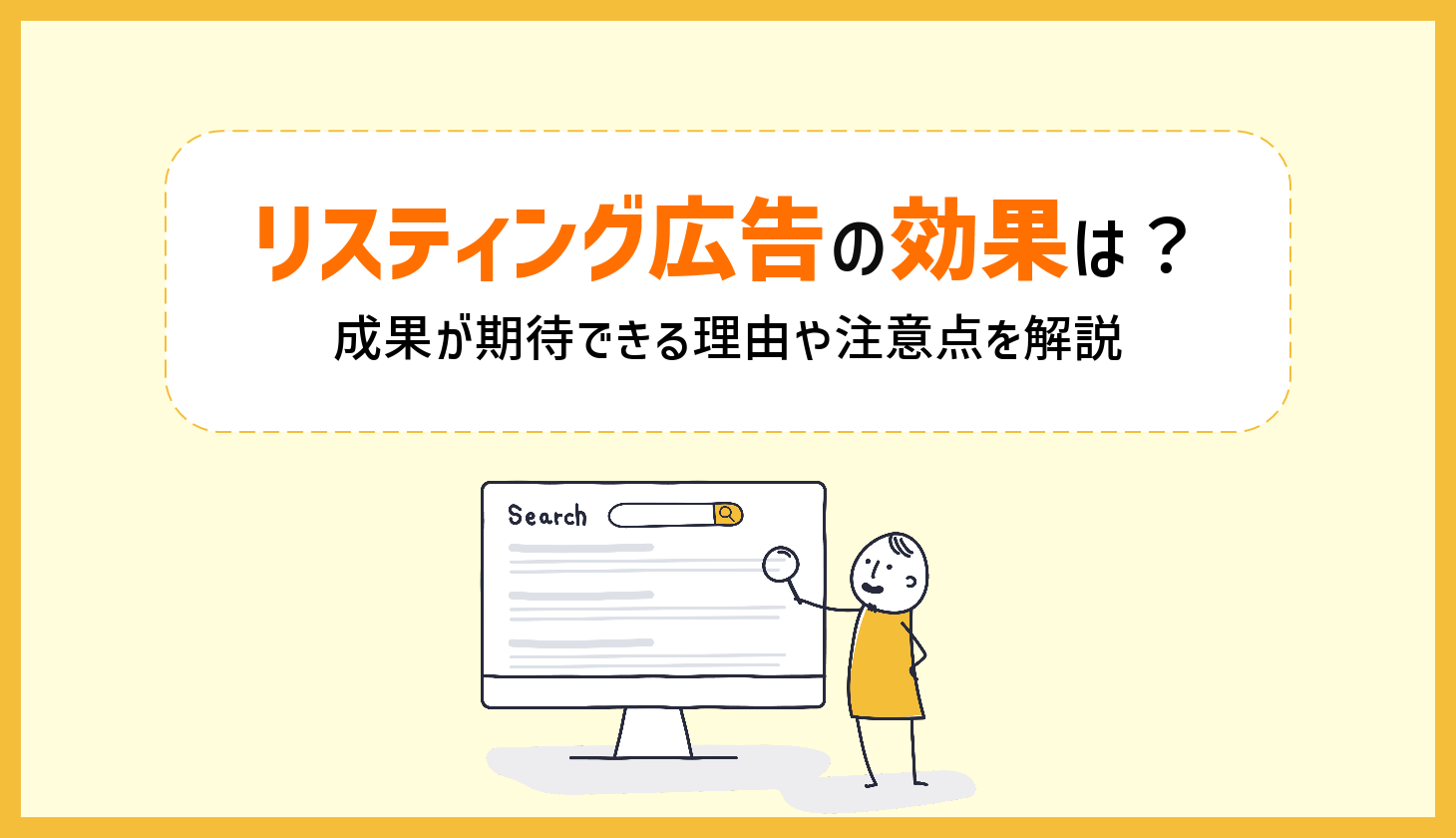 リスティング広告の効果は？

成果が期待できる理由や注意点を解説

Search